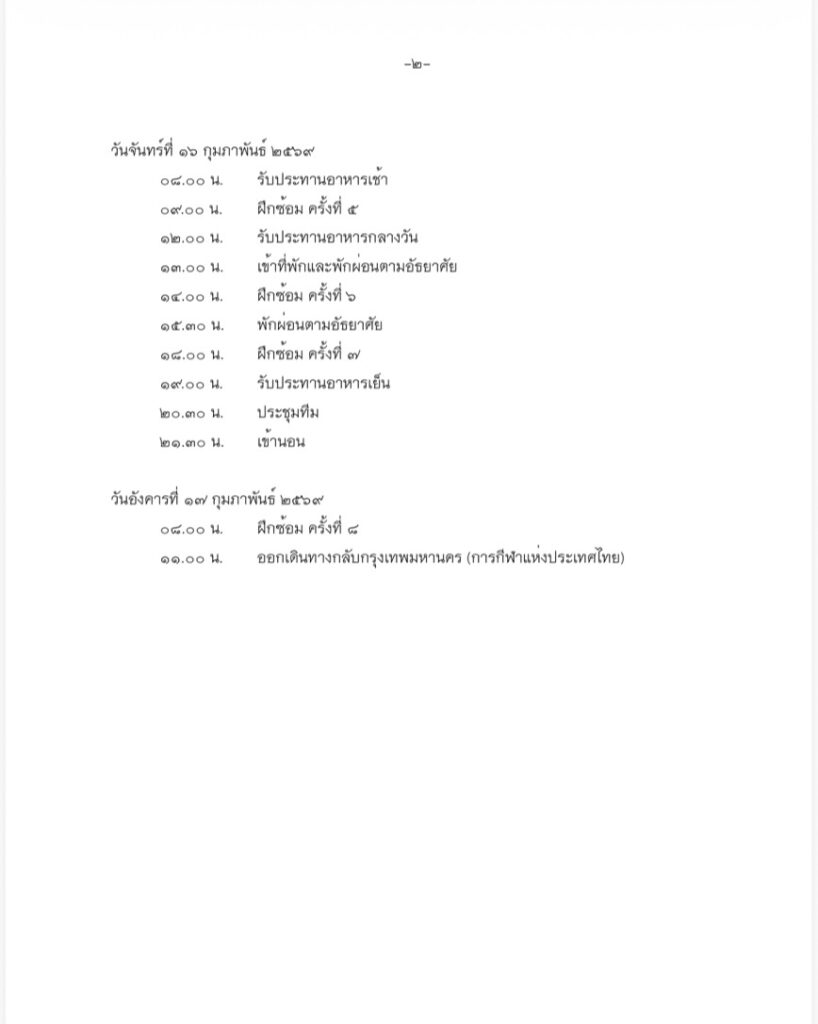 -๒-

วันจันทร์ที่ ๑๖ กุมภาพันธ์ ๒๕๖๙
๐๘.๐๐ น. รับประทานอาหารเช้า
๐๙.๐๐ น. ฝึกซ้อม ครั้งที่ ๕
๑๒.๐๐ น. รับประทานอาหารกลางวัน
๑๓.๐๐ น. เข้าที่พักและพักผ่อนตามอัธยาศัย
๑๔.๐๐ น. ฝึกซ้อม ครั้งที่ ๖
๑๕.๓๐ น. พักผ่อนตามอัธยาศัย
๑๘.๐๐ น. ฝึกซ้อม ครั้งที่ ๗
๑๙.๐๐ น. รับประทานอาหารเย็น
๒๐.๓๐ น. ประชุมทีม
๒๑.๓๐ น. เข้านอน

วันอังคารที่ ๑๗ กุมภาพันธ์ ๒๕๖๙
๐๘.๐๐ น. ฝึกซ้อม ครั้งที่ ๘
๑๑.๐๐ น. ออกเดินทางกลับกรุงเทพมหานคร (การกีฬาแห่งประเทศไทย)